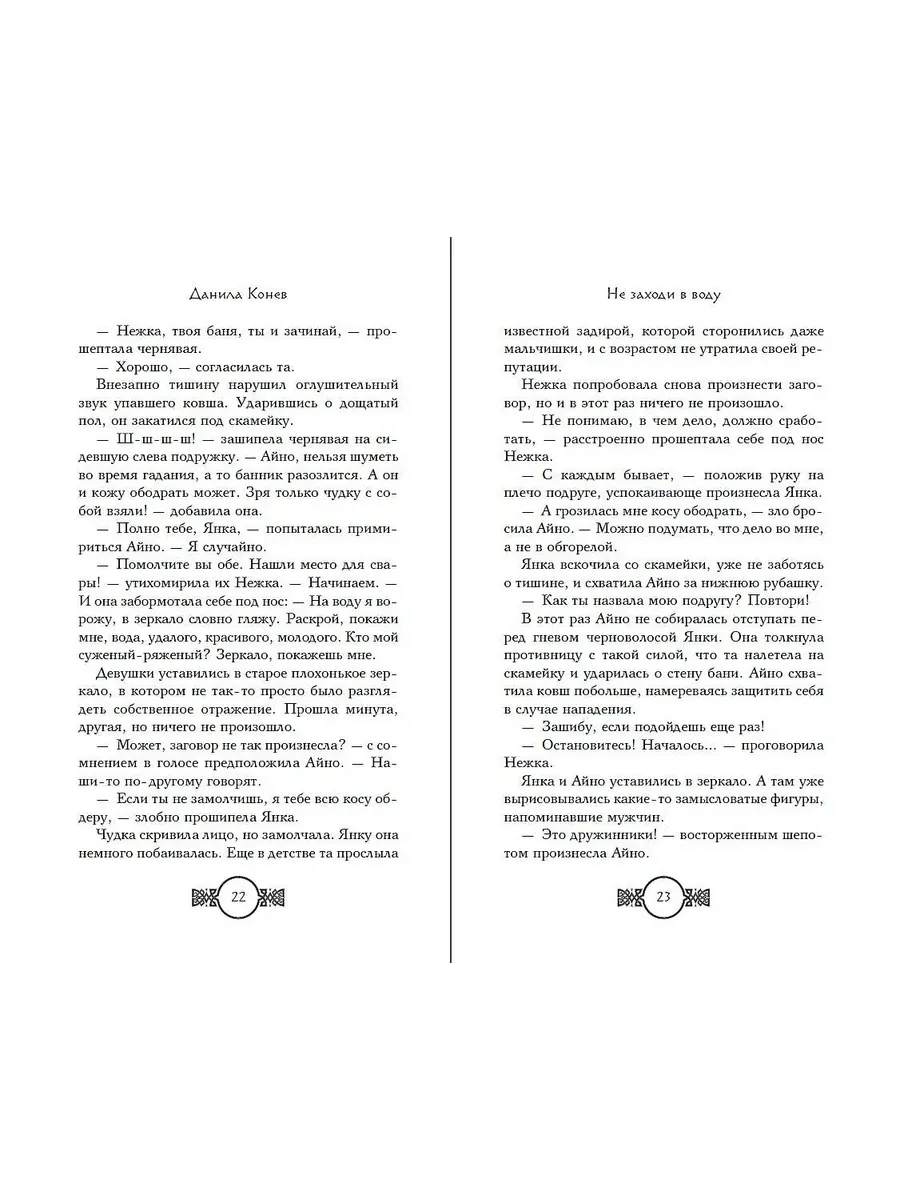 Данила Конев

— Нежка, твоя баня, ты и зачинай, — прошептала чернявая.

— Хорошо, — согласилась та.

Внезапно тишину нарушил оглушительный звук упавшего ковша. Ударившись о дощатый пол, он закатился под скамейку.

— Ш-ш-ш-ш! — зашипела чернявая на сидевшую слева подружку. — Айно, нельзя шуметь во время гадания, а то банник разозлится. А он и кожу ободрать может. Зря только чудку с собой взяли! — добавила она.

— Полно тебе, Янка, — попыталась примириться Айно. — Я случайно.

— Помолчите вы обе. Нашли место для свары! — утихомирила их Нежка. — Начинаем. — И она забормотала себе под нос: — На воду я ворожу, в зеркало словно гляжу. Раскрой, покажи мне, вода, удалого, красивого, молодого. Кто мой суженый-ряженый? Зеркало, покажешь мне.

Девушки уставились в старое плохонькое зеркало, в котором не так-то просто было разглядеть собственное отражение. Прошла минута, другая, но ничего не произошло.

— Может, заговор не так произнесла? — с сомнением в голосе предположила Айно. — Наши-то по-другому говорят.

— Если ты не замолчишь, я тебе всю косу обдеру, — злобно прошипела Янка.

Чудка скривила лицо, но замолчала. Янку она немного побаивалась. Еще в детстве та прослыла

22

Не заходи в воду

известной задирой, которой сторонились даже мальчишки, и с возрастом не утратила своей репутации.

Нежка попробовала снова произнести заговор, но и в этот раз ничего не произошло.

— Не понимаю, в чем дело, должно сработать, — расстроенно прошептала себе под нос Нежка.

— С каждым бывает, — положив руку на плечо подруге, успокаивающе произнесла Янка.

— А грозилась мне косу ободрать, — зло бросила Айно. — Можно подумать, что дело во мне, а не в обгорелой.

Янка вскочила со скамейки, уже не заботясь о тишине, и схватила Айно за нижнюю рубашку.

— Как ты назвала мою подругу? Повтори!

В этот раз Айно не собиралась отступать перед гневом черноволосой Янки. Она толкнула противницу с такой силой, что та налетела на скамейку и ударилась о стену бани. Айно схватила ковш побольше, намереваясь защитить себя в случае нападения.

— Зашибу, если подойдешь еще раз!

— Остановитесь! Началось... — проговорила Нежка.

Янка и Айно уставились в зеркало. А там уже вырисовывались какие-то замысловатые фигуры, напоминавшие мужчин.

— Это дружинники! — восторженным шепотом произнесла Айно.

23